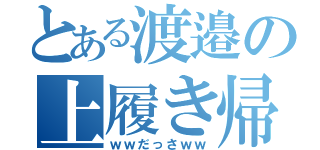 とある渡邉の上履き帰

ｗｗだっさｗｗ